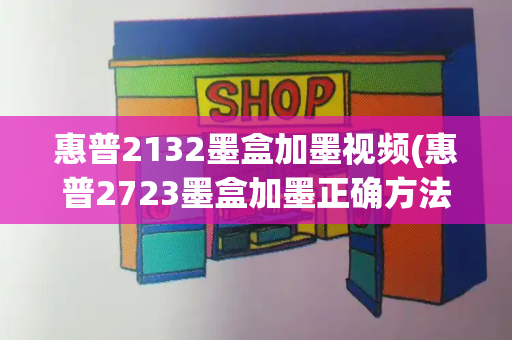 SHOP

惠普2132墨盒加墨视频(惠普2723墨盒加墨正确方法